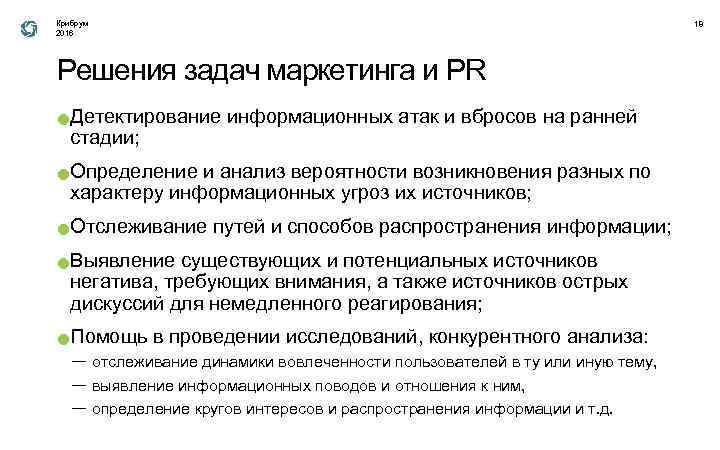 Крибрум
2016

19

Решения задач маркетинга и PR

Детектирование информационных атак и вбросов на ранней стадии;

Определение и анализ вероятности возникновения разных по характеру информационных угроз их источников;

Отслеживание путей и способов распространения информации;

Выявление существующих и потенциальных источников негатива, требующих внимания, а также источников острых дискуссий для немедленного реагирования;

Помощь в проведении исследований, конкурентного анализа:
— отслеживание динамики вовлеченности пользователей в ту или иную тему,
— выявление информационных поводов и отношения к ним,
— определение кругов интересов и распространения информации и т.д.